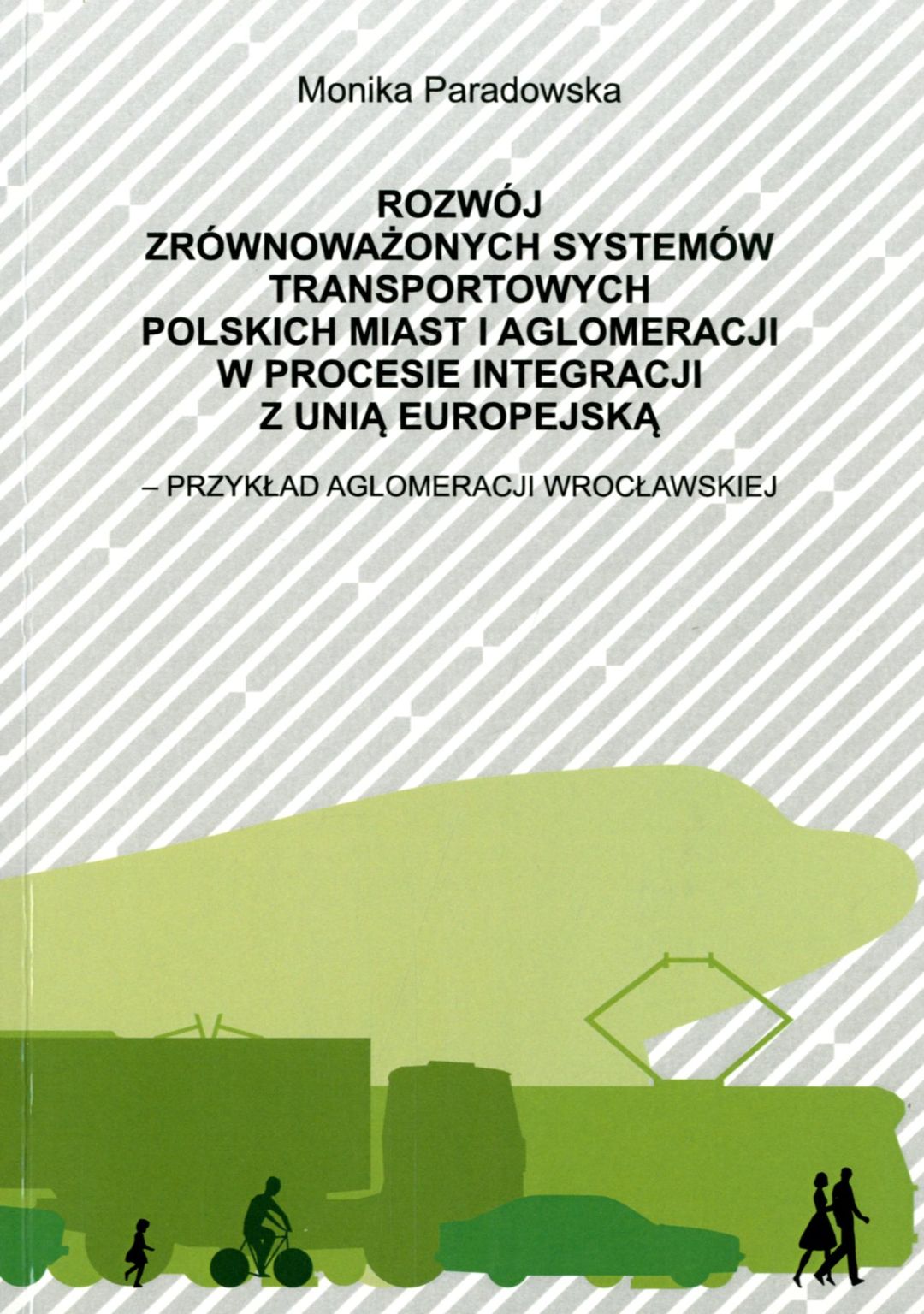 Monika Paradowska

ROZWÓJ
ZRÓWNOWAŻONYCH SYSTEMÓW
TRANSPORTOWYCH
POLSKICH MIAST I AGLOMERACJI
W PROCESIE INTEGRACJI
Z UNIĄ EUROPEJSKĄ

– PRZYKŁAD AGLOMERACJI WROCŁAWSKIEJ